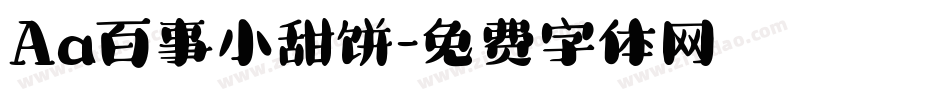 Aa百事小甜饼-免费字体网